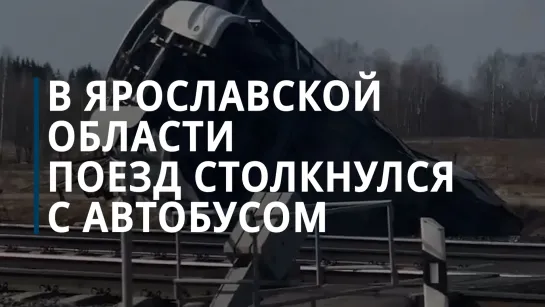 В ЯРОСЛАВСКОЙ ОБЛАСТИ ПОЕЗД СТОЛКНУЛСЯ С АВТОБУСОМ